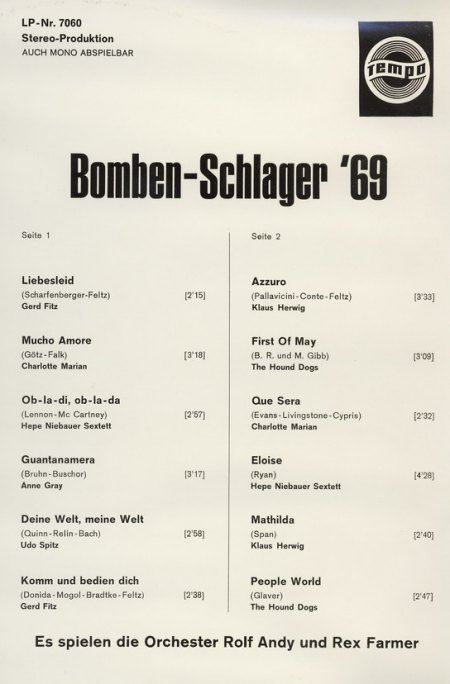 LP-Nr. 7060
Stereo-Produktion
AUCH MONO ABSPIELBAR

tempo

Bomben-Schlager '69

Seite 1

Liebesleid
(Scharfenberger-Feltz) [2'15]
Gerd Fitz

Mucho Amore
(Götz-Falk) [3'18]
Charlotte Marian

Ob-la-di, ob-la-da
(Lennon-Mc Cartney) [2'57]
Hepe Niebauer Sextett

Guantanamera
(Bruhn-Buschor) [3'17]
Anne Gray

Deine Welt, meine Welt
(Quinn-Relin-Bach) [2'58]
Udo Spitz

Komm und bedien dich
(Donida-Mogol-Bradtke-Feltz) [2'38]
Gerd Fitz

Seite 2

Azzuro
(Pallavicini-Conte-Feltz) [3'33]
Klaus Herwig

First Of May
(B. R. und M. Gibb) [3'09]
The Hound Dogs

Que Sera
(Evans-Livingstone-Cypris) [2'32]
Charlotte Marian

Eloise
(Ryan) [4'28]
Hepe Niebauer Sextett

Mathilda
(Span) [2'40]
Klaus Herwig

People World
(Glaver) [2'47]
The Hound Dogs

Es spielen die Orchester Rolf Andy und Rex Farmer